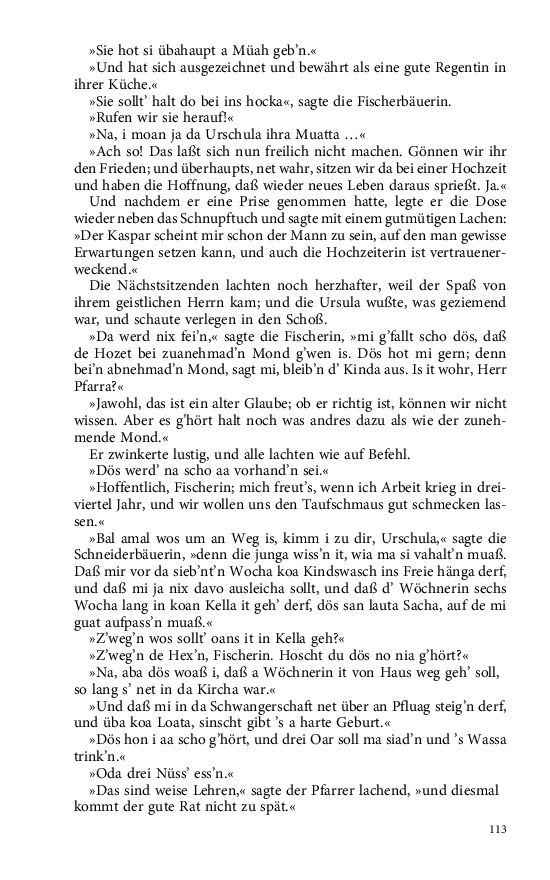 »Sie hot si übahaupt a Müah geb'n.«

»Und hat sich ausgezeichnet und bewährt als eine gute Regentin in ihrer Küche.«

»Sie sollt' halt do bei ins hocka«, sagte die Fischerbäuerin.

»Rufen wir sie herauf!«

»Na, i moan ja da Urschula ihra Muatta …«

»Ach so! Das laßt sich nun freilich nicht machen. Gönnen wir ihr den Frieden; und überhaupts, net wahr, sitzen wir da bei einer Hochzeit und haben die Hoffnung, daß wieder neues Leben daraus sprießt. Ja.«

Und nachdem er eine Prise genommen hatte, legte er die Dose wieder neben das Schnupftuch und sagte mit einem gutmütigen Lachen: »Der Kaspar scheint mir schon der Mann zu sein, auf den man gewisse Erwartungen setzen kann, und auch die Hochzeiterin ist vertrauenerweckend.«

Die Nächstsitzenden lachten noch herzhafter, weil der Spaß von ihrem geistlichen Herrn kam; und die Ursula wußte, was geziemend war, und schaute verlegen in den Schoß.

»Da werd nix fei'n,« sagte die Fischerin, »mi g'fallt scho dös, daß de Hozet bei zuanehmad'n Mond g'wen is. Dös hot mi gern; denn bei'n abnehmad'n Mond, sagt mi, bleib'n d' Kinda aus. Is it wohr, Herr Pfarra?«

»Jawohl, das ist ein alter Glaube; ob er richtig ist, können wir nicht wissen. Aber es g'hört halt noch was andres dazu als wie der zunehmende Mond.«

Er zwinkerte lustig, und alle lachten wie auf Befehl.

»Dös werd' na scho aa vorhand'n sei.«

»Hoffentlich, Fischerin; mich freut's, wenn ich Arbeit krieg in dreiviertel Jahr, und wir wollen uns den Taufschmaus gut schmecken lassen.«

»Bal amal wos um an Weg is, kimm i zu dir, Urschula,« sagte die Schneiderbäuerin, »denn die junga wiss'n it, wia ma si vahalt'n muaß. Daß mir vor da sieb'nt'n Wocha koa Kindswasch ins Freie hänga derf, und daß mi ja nix davo ausleicha sollt, und daß d' Wöchnerin sechs Wocha lang in koan Kella it geh' derf, dös san lauta Sacha, auf de mi guat aufpass'n muaß.«

»Z'weg'n wos sollt' oans it in Kella geh?«

»Z'weg'n de Hex'n, Fischerin. Hoscht du dös no nia g'hört?«

»Na, aba dös woaß i, daß a Wöchnerin it von Haus weg geh' soll, so lang s' net in da Kircha war.«

»Und daß mi in da Schwangerschaft net über an Pfluag steig'n derf, und üba koa Loata, sinscht gibt 's a harte Geburt.«

»Dös hon i aa scho g'hört, und drei Oar soll ma siad'n und 's Wassa trink'n.«

»Oda drei Nüss' ess'n.«

»Das sind weise Lehren,« sagte der Pfarrer lachend, »und diesmal kommt der gute Rat nicht zu spät.«

113